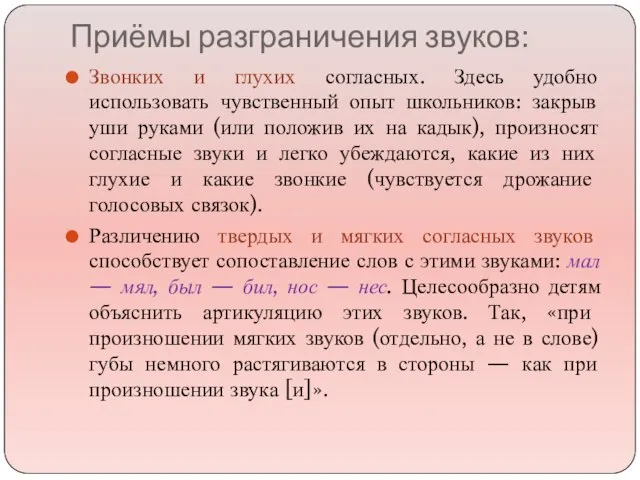 Приёмы разграничения звуков:

Звонких и глухих согласных. Здесь удобно использовать чувственный опыт школьников: закрыв уши руками (или положив их на кадык), произносят согласные звуки и легко убеждаются, какие из них глухие и какие звонкие (чувствуется дрожание голосовых связок).

Различению твердых и мягких согласных звуков способствует сопоставление слов с этими звуками: мал — мял, был — бил, нос — нес. Целесообразно детям объяснить артикуляцию этих звуков. Так, «при произношении мягких звуков (отдельно, а не в слове) губы немного растягиваются в стороны — как при произношении звука [и]».